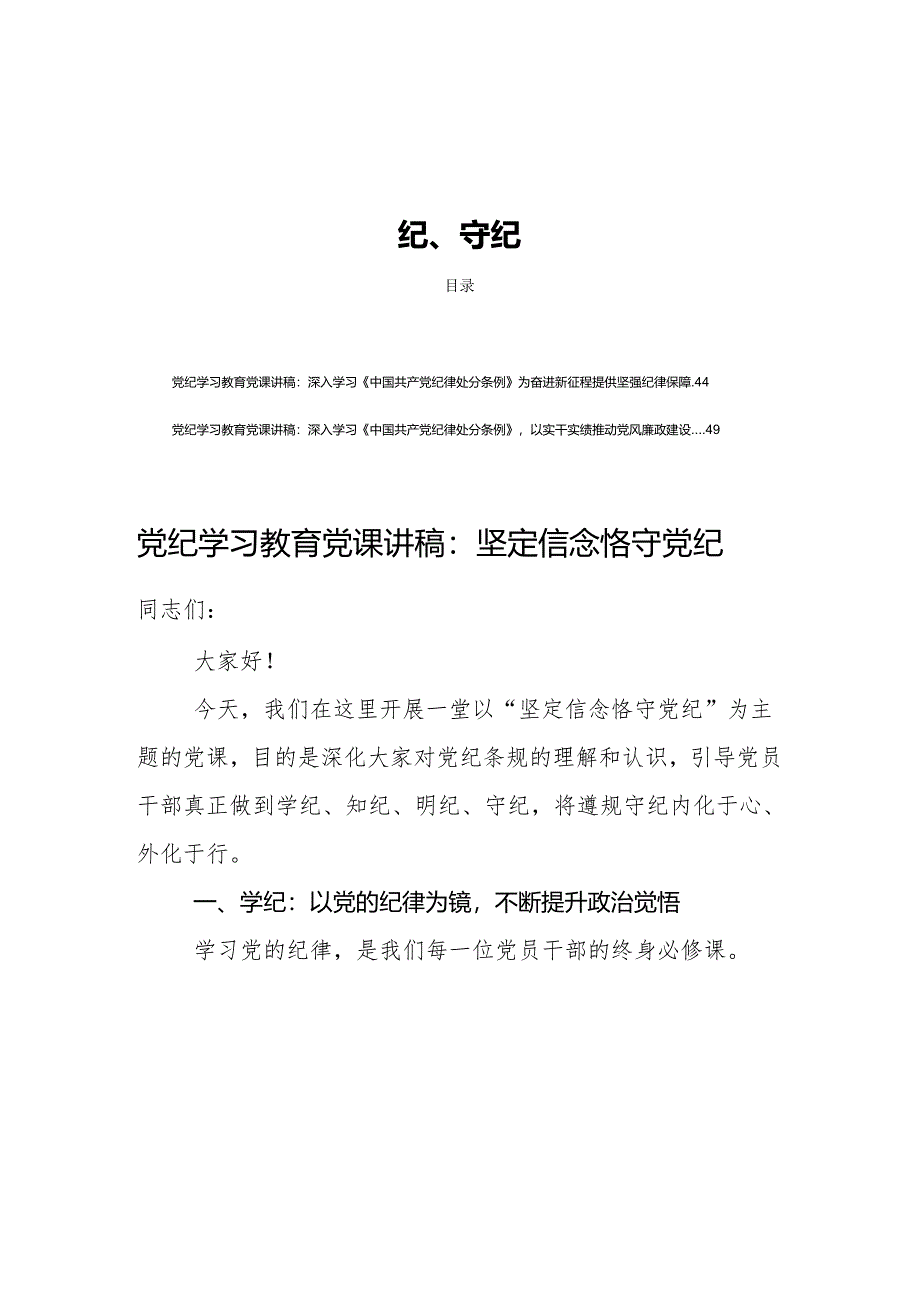 纪、守纪

目录

党纪学习教育党课讲稿：深入学习《中国共产党纪律处分条例》为奋进新征程提供坚强纪律保障.44

党纪学习教育党课讲稿：深入学习《中国共产党纪律处分条例》，以实干实绩推动党风廉政建设....49

党纪学习教育党课讲稿：坚定信念恪守党纪

同志们：

大家好！

今天，我们在这里开展一堂以“坚定信念恪守党纪”为主题的党课，目的是深化大家对党纪条规的理解和认识，引导党员干部真正做到学纪、知纪、明纪、守纪，将遵规守纪内化于心、外化于行。

一、学纪：以党的纪律为镜，不断提升政治觉悟

学习党的纪律，是我们每一位党员干部的终身必修课。